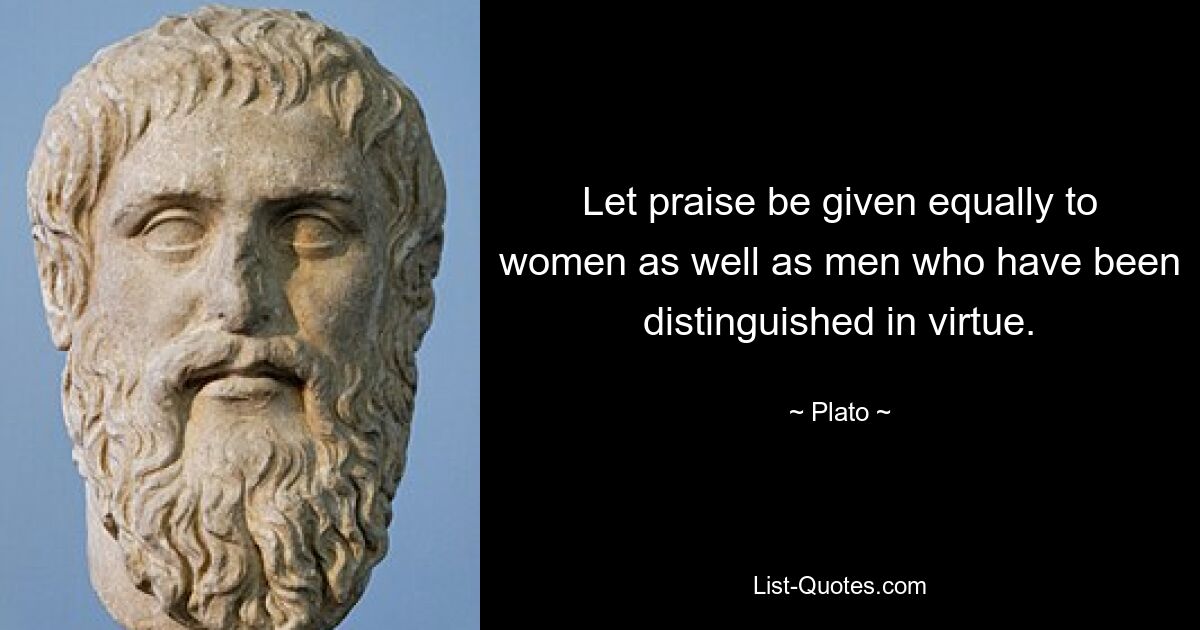 Let praise be given equally to women as well as men who have been distinguished in virtue.

~ Plato ~

List-Quotes.com